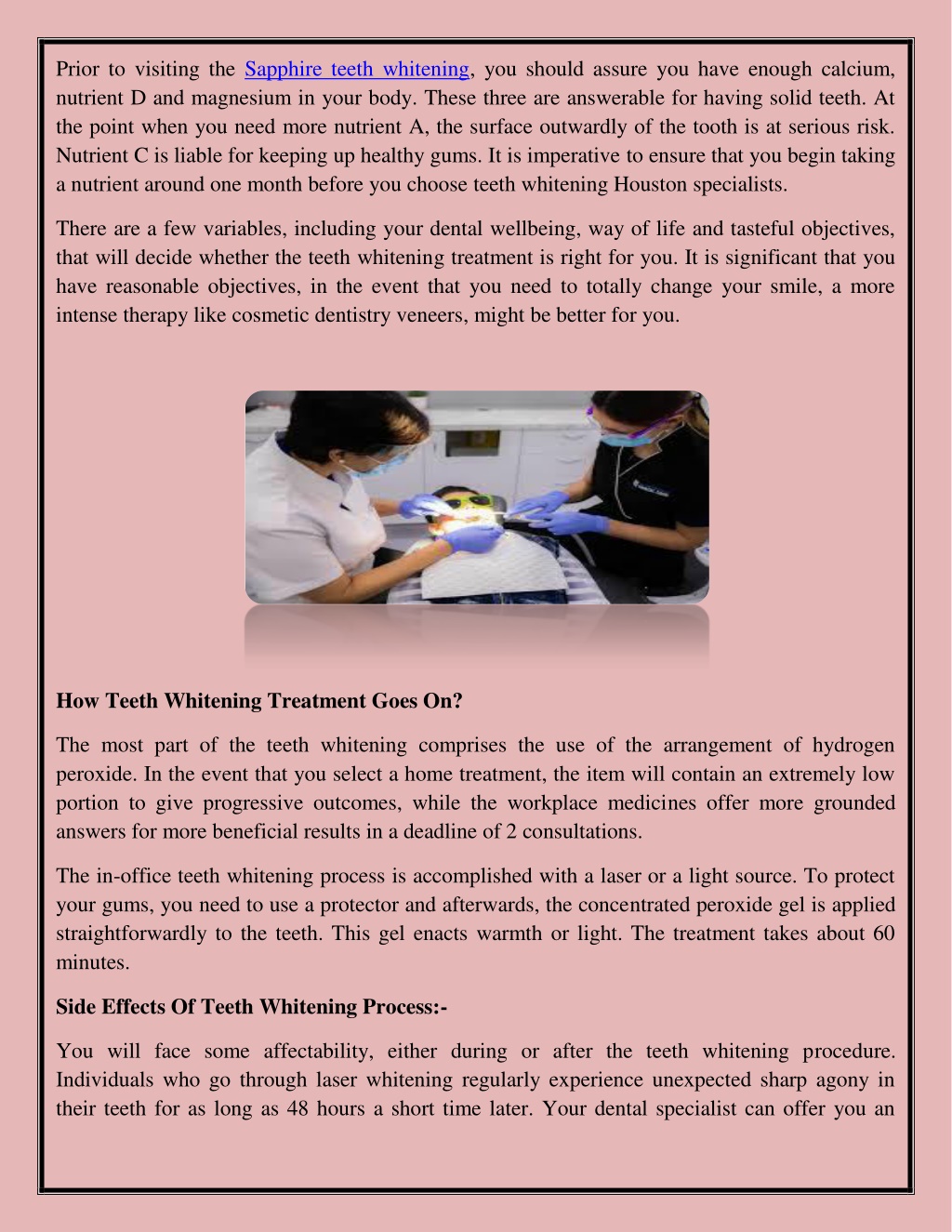 Prior to visiting the Sapphire teeth whitening, you should assure you have enough calcium, nutrient D and magnesium in your body. These three are answerable for having solid teeth. At the point when you need more nutrient A, the surface outwardly of the tooth is at serious risk. Nutrient C is liable for keeping up healthy gums. It is imperative to ensure that you begin taking a nutrient around one month before you choose teeth whitening Houston specialists.

There are a few variables, including your dental wellbeing, way of life and tasteful objectives, that will decide whether the teeth whitening treatment is right for you. It is significant that you have reasonable objectives, in the event that you need to totally change your smile, a more intense therapy like cosmetic dentistry veneers, might be better for you.

How Teeth Whitening Treatment Goes On?

The most part of the teeth whitening comprises the use of the arrangement of hydrogen peroxide. In the event that you select a home treatment, the item will contain an extremely low portion to give progressive outcomes, while the workplace medicines offer more grounded answers for more beneficial results in a deadline of 2 consultations.

The in-office teeth whitening process is accomplished with a laser or a light source. To protect your gums, you need to use a protector and afterwards, the concentrated peroxide gel is applied straightforwardly to the teeth. This gel enacts warmth or light. The treatment takes about 60 minutes.

Side Effects Of Teeth Whitening Process:-

You will face some affectability, either during or after the teeth whitening procedure. Individuals who go through laser whitening regularly experience unexpected sharp agony in their teeth for as long as 48 hours a short time later. Your dental specialist can offer you an